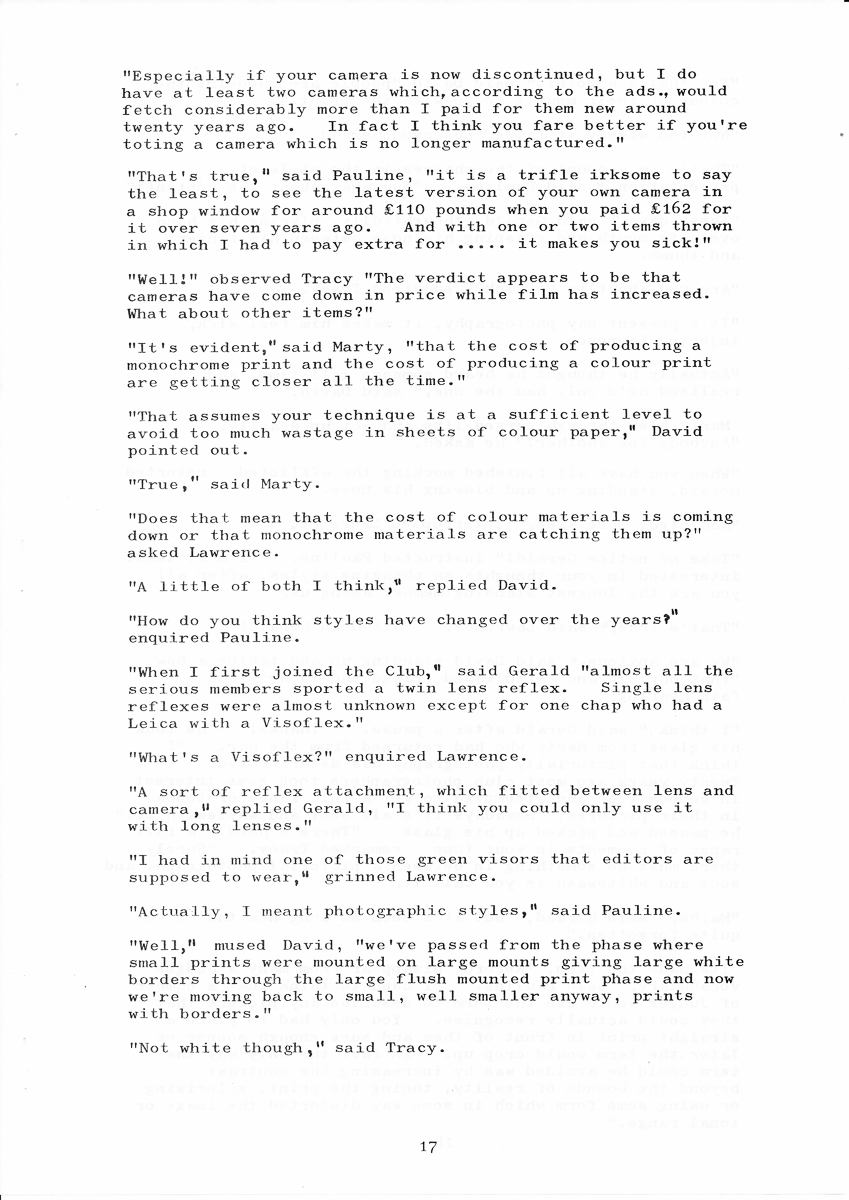 "Especially if your camera is now discontinued, but I do have at least two cameras which, according to the ads., would fetch considerably more than I paid for them new around twenty years ago.  In fact I think you fare better if you're toting a camera which is no longer manufactured."

"That's true," said Pauline, "it is a trifle irksome to say the least, to see the latest version of your own camera in a shop window for around £110 pounds when you paid £162 for it over seven years ago.  And with one or two items thrown in which I had to pay extra for ..... it makes you sick!"

"Well!" observed Tracy "The verdict appears to be that cameras have come down in price while film has increased. What about other items?"

"It's evident," said Marty, "that the cost of producing a monochrome print and the cost of producing a colour print are getting closer all the time."

"That assumes your technique is at a sufficient level to avoid too much wastage in sheets of colour paper," David pointed out.

"True," said Marty.

"Does that mean that the cost of colour materials is coming down or that monochrome materials are catching them up?" asked Lawrence.

"A little of both I think," replied David.

"How do you think styles have changed over the years?" enquired Pauline.

"When I first joined the Club," said Gerald "almost all the serious members sported a twin lens reflex.  Single lens reflexes were almost unknown except for one chap who had a Leica with a Visoflex."

"What's a Visoflex?" enquired Lawrence.

"A sort of reflex attachment, which fitted between lens and camera," replied Gerald, "I think you could only use it with long lenses."

"I had in mind one of those green visors that editors are supposed to wear," grinned Lawrence.

"Actually, I meant photographic styles," said Pauline.

"Well," mused David, "we've passed from the phase where small prints were mounted on large mounts giving large white borders through the large flush mounted print phase and now we're moving back to small, well smaller anyway, prints with borders."

"Not white though," said Tracy.

17